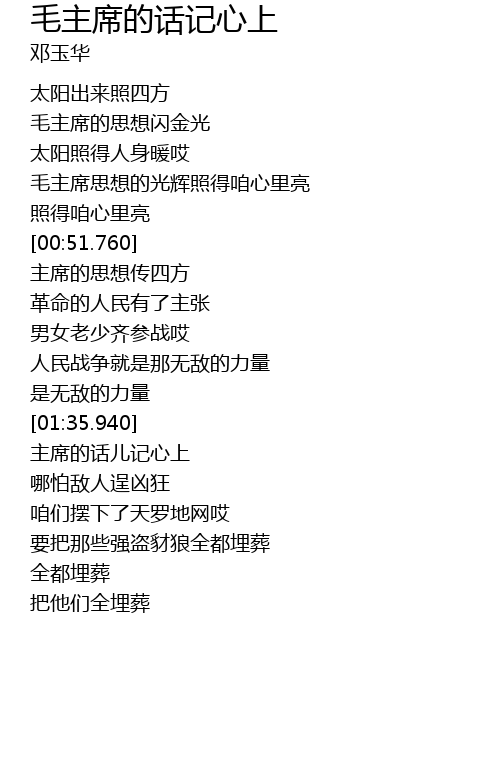 毛主席的话记心上
邓玉华

太阳出来照四方
毛主席的思想闪金光
太阳照得人身暖哎
毛主席思想的光辉照得咱心里亮
照得咱心里亮
[00:51.760]
主席的思想传四方
革命的人民有了主张
男女老少齐参战哎
人民战争就是那无敌的力量
是无敌的力量
[01:35.940]
主席的话儿记心上
哪怕敌人逞凶狂
咱们摆下了天罗地网哎
要把那些强盗豺狼全都埋葬
全都埋葬
把他们全埋葬